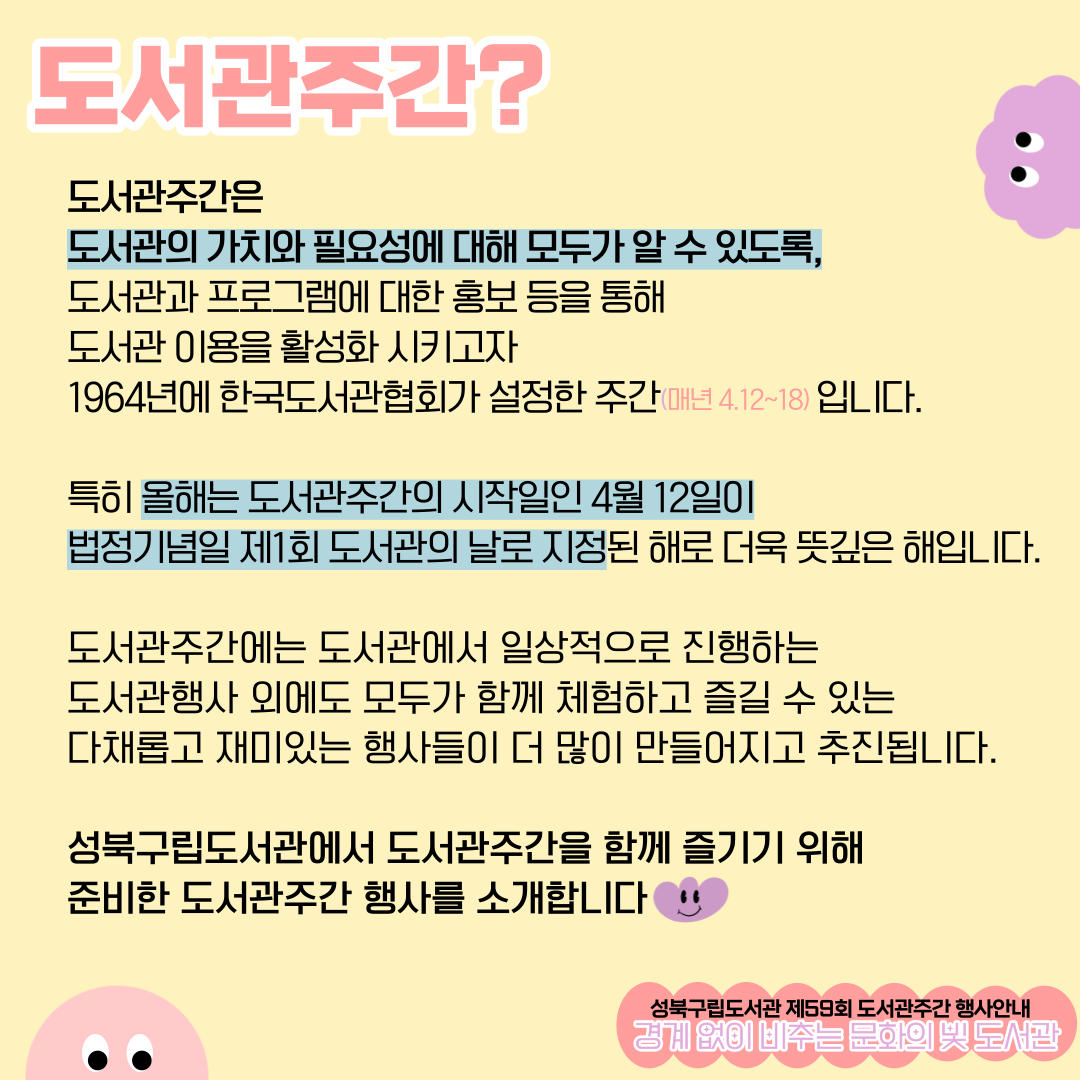 도서관주간?

도서관주간은
도서관의 가치와 필요성에 대해 모두가 알 수 있도록,
도서관과 프로그램에 대한 홍보 등을 통해
도서관 이용을 활성화 시키고자
1964년에 한국도서관협회가 설정한 주간(매년 4.12~18) 입니다.

특히 올해는 도서관주간의 시작일인 4월 12일이
법정기념일 제1회 도서관의 날로 지정된 해로 더욱 뜻깊은 해입니다.

도서관주간에는 도서관에서 일상적으로 진행하는
도서관행사 외에도 모두가 함께 체험하고 즐길 수 있는
다채롭고 재미있는 행사들이 더 많이 만들어지고 추진됩니다.

성북구립도서관에서 도서관주간을 함께 즐기기 위해
준비한 도서관주간 행사를 소개합니다

성북구립도서관 제59회 도서관주간 행사안내
경계 없이 비추는 문화의 빛 도서관